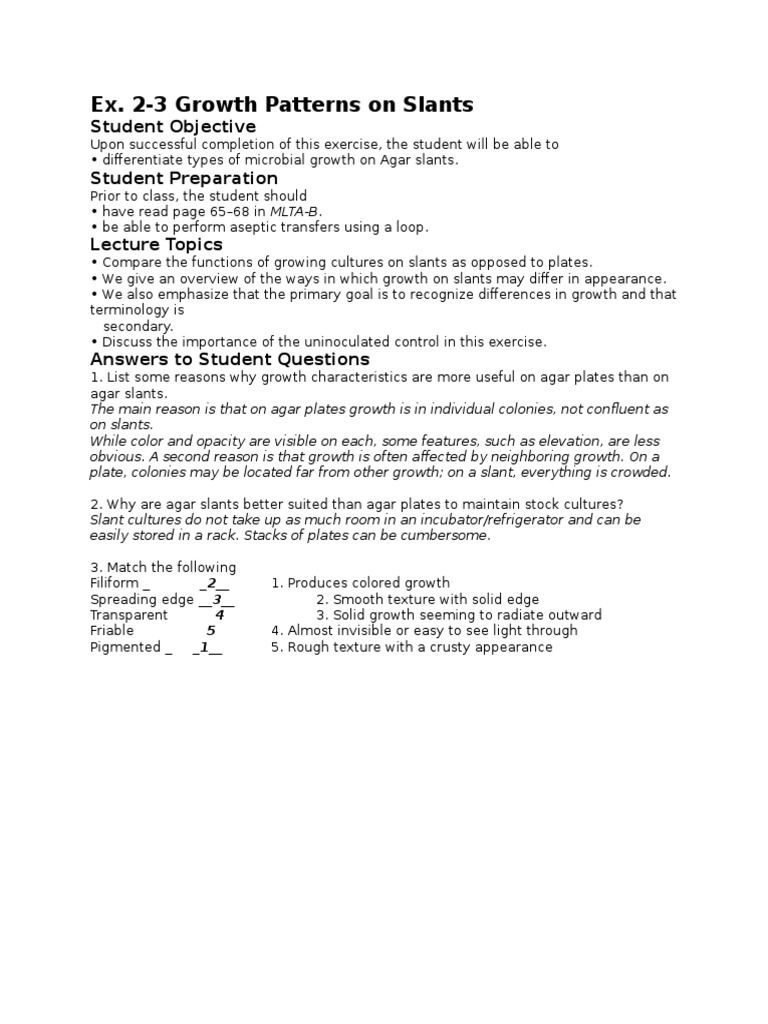 Ex. 2-3 Growth Patterns on Slants

Student Objective

Upon successful completion of this exercise, the student will be able to
• differentiate types of microbial growth on Agar slants.

Student Preparation

Prior to class, the student should
• have read page 65–68 in MLTA-B.
• be able to perform aseptic transfers using a loop.

Lecture Topics

• Compare the functions of growing cultures on slants as opposed to plates.
• We give an overview of the ways in which growth on slants may differ in appearance.
• We also emphasize that the primary goal is to recognize differences in growth and that terminology is secondary.
• Discuss the importance of the uninoculated control in this exercise.

Answers to Student Questions

1. List some reasons why growth characteristics are more useful on agar plates than on agar slants.
The main reason is that on agar plates growth is in individual colonies, not confluent as on slants.
While color and opacity are visible on each, some features, such as elevation, are less obvious. A second reason is that growth is often affected by neighboring growth. On a plate, colonies may be located far from other growth; on a slant, everything is crowded.

2. Why are agar slants better suited than agar plates to maintain stock cultures?
Slant cultures do not take up as much room in an incubator/refrigerator and can be easily stored in a rack. Stacks of plates can be cumbersome.

3. Match the following
Filiform _ _2__ 1. Produces colored growth
Spreading edge __3__ 2. Smooth texture with solid edge
Transparent 4 3. Solid growth seeming to radiate outward
Friable 5 4. Almost invisible or easy to see light through
Pigmented _ _1__ 5. Rough texture with a crusty appearance